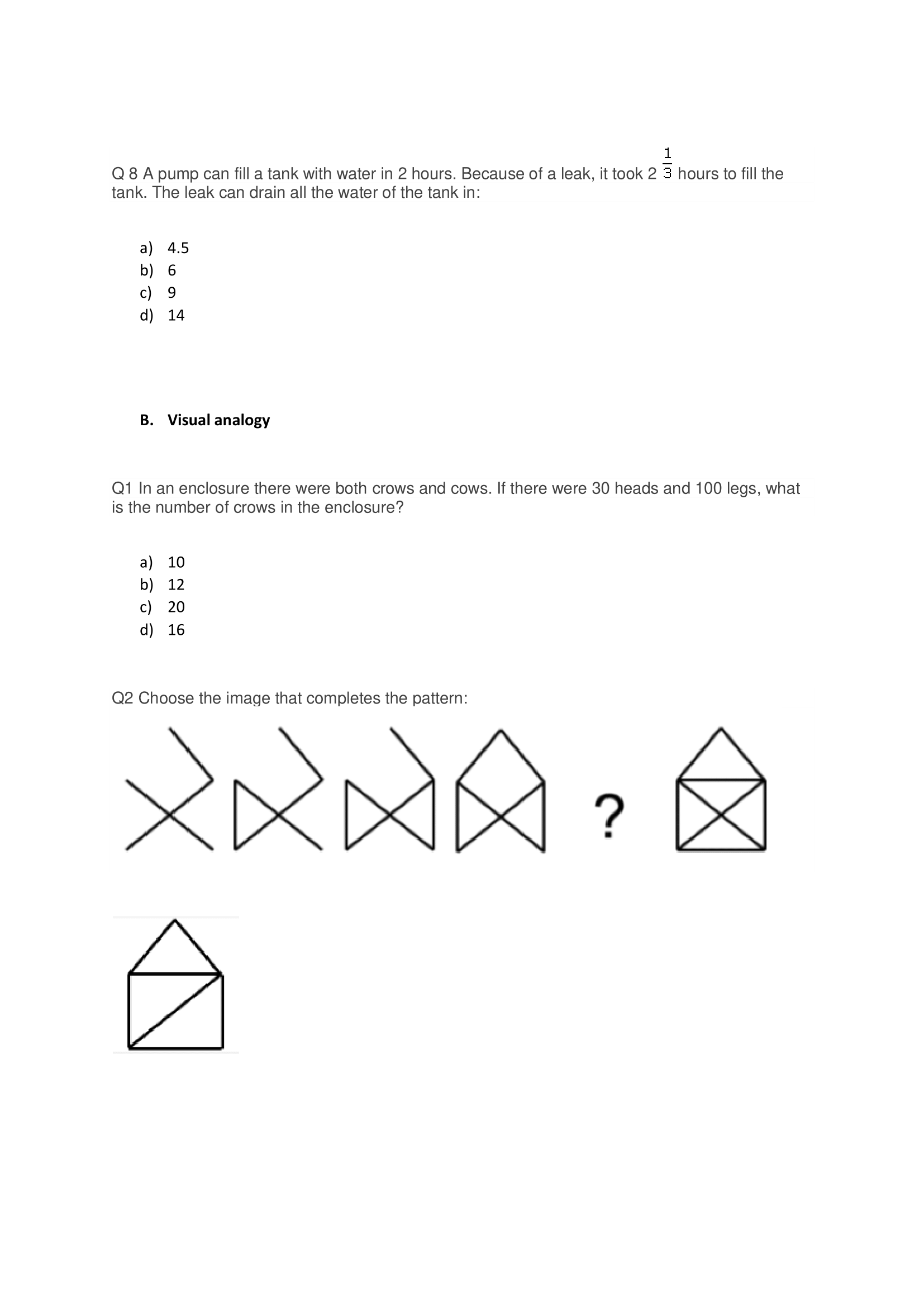 Q 8 A pump can fill a tank with water in 2 hours. Because of a leak, it took 2 $\frac{1}{3}$ hours to fill the tank. The leak can drain all the water of the tank in:

a) 4.5
b) 6
c) 9
d) 14

B. Visual analogy

Q1 In an enclosure there were both crows and cows. If there were 30 heads and 100 legs, what is the number of crows in the enclosure?

a) 10
b) 12
c) 20
d) 16

Q2 Choose the image that completes the pattern:

?